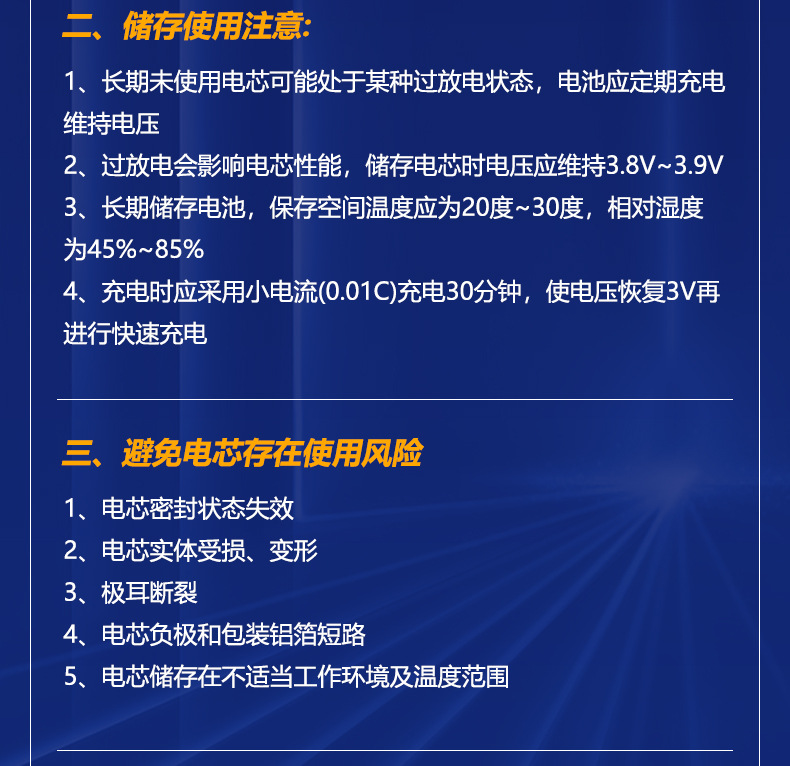 二、储存使用注意:

1、长期未使用电芯可能处于某种过放电状态，电池应定期充电维持电压

2、过放电会影响电芯性能，储存电芯时电压应维持3.8V~3.9V

3、长期储存电池，保存空间温度应为20度~30度，相对湿度为45%~85%

4、充电时应采用小电流(0.01C)充电30分钟，使电压恢复3V再进行快速充电

三、避免电芯存在使用风险

1、电芯密封状态失效

2、电芯实体受损、变形

3、极耳断裂

4、电芯负极和包装铝箔短路

5、电芯储存在不适当工作环境及温度范围